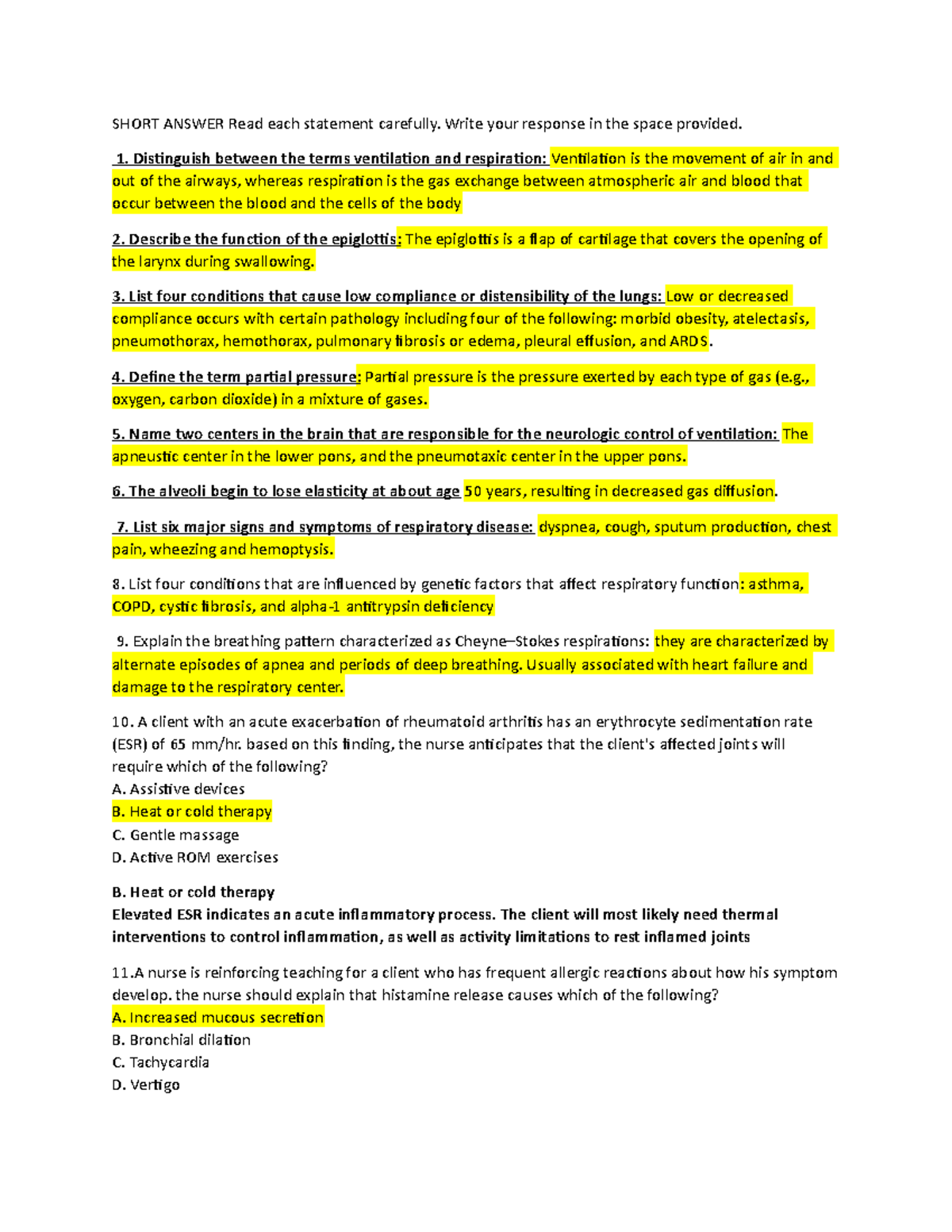 SHORT ANSWER Read each statement carefully. Write your response in the space provided.

1. Distinguish between the terms ventilation and respiration: Ventilation is the movement of air in and out of the airways, whereas respiration is the gas exchange between atmospheric air and blood that occur between the blood and the cells of the body

2. Describe the function of the epiglottis: The epiglottis is a flap of cartilage that covers the opening of the larynx during swallowing.

3. List four conditions that cause low compliance or distensibility of the lungs: Low or decreased compliance occurs with certain pathology including four of the following: morbid obesity, atelectasis, pneumothorax, hemothorax, pulmonary fibrosis or edema, pleural effusion, and ARDS.

4. Define the term partial pressure: Partial pressure is the pressure exerted by each type of gas (e.g., oxygen, carbon dioxide) in a mixture of gases.

5. Name two centers in the brain that are responsible for the neurologic control of ventilation: The apneustic center in the lower pons, and the pneumotaxic center in the upper pons.

6. The alveoli begin to lose elasticity at about age 50 years, resulting in decreased gas diffusion.

7. List six major signs and symptoms of respiratory disease: dyspnea, cough, sputum production, chest pain, wheezing and hemoptysis.

8. List four conditions that are influenced by genetic factors that affect respiratory function: asthma, COPD, cystic fibrosis, and alpha-1 antitrypsin deficiency

9. Explain the breathing pattern characterized as Cheyne–Stokes respirations: they are characterized by alternate episodes of apnea and periods of deep breathing. Usually associated with heart failure and damage to the respiratory center.

10. A client with an acute exacerbation of rheumatoid arthritis has an erythrocyte sedimentation rate (ESR) of 65 mm/hr. based on this finding, the nurse anticipates that the client's affected joints will require which of the following?
A. Assistive devices
B. Heat or cold therapy
C. Gentle massage
D. Active ROM exercises

B. Heat or cold therapy
Elevated ESR indicates an acute inflammatory process. The client will most likely need thermal interventions to control inflammation, as well as activity limitations to rest inflamed joints

11.A nurse is reinforcing teaching for a client who has frequent allergic reactions about how his symptom develop. the nurse should explain that histamine release causes which of the following?
A. Increased mucous secretion
B. Bronchial dilation
C. Tachycardia
D. Vertigo